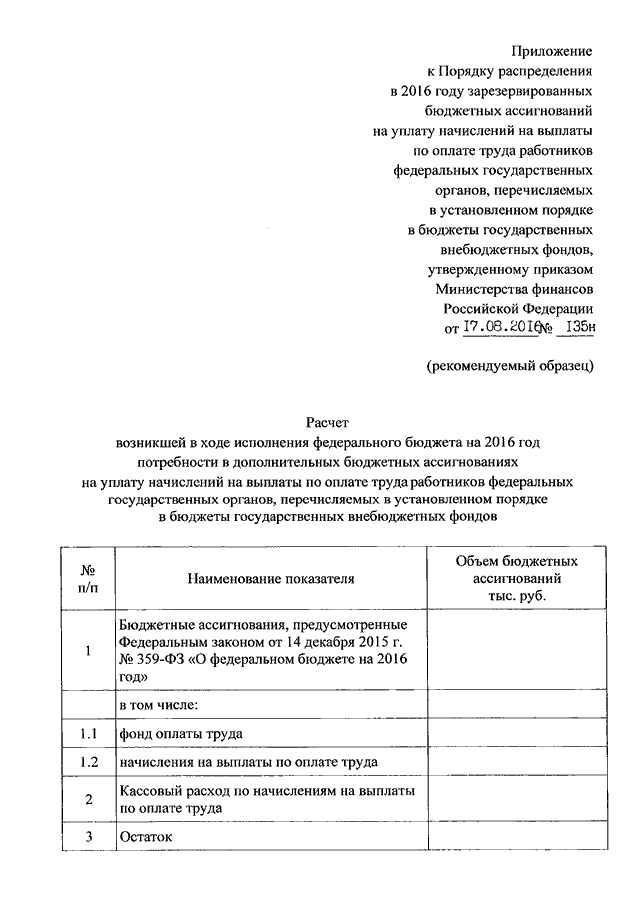 Приложение
к Порядку распределения
в 2016 году зарезервированных
бюджетных ассигнований
на уплату начислений на выплаты
по оплате труда работников
федеральных государственных
органов, перечисляемых
в установленном порядке
в бюджеты государственных
внебюджетных фондов,
утвержденному приказом
Министерства финансов
Российской Федерации
от 17.08.2016 № 135н

(рекомендуемый образец)

Расчет
возникшей в ходе исполнения федерального бюджета на 2016 год
потребности в дополнительных бюджетных ассигнованиях
на уплату начислений на выплаты по оплате труда работников федеральных государственных органов, перечисляемых в установленном порядке
в бюджеты государственных внебюджетных фондов

| № п/п | Наименование показателя | Объем бюджетных ассигнований тыс. руб. |
|---|---|---|
| 1 | Бюджетные ассигнования, предусмотренные Федеральным законом от 14 декабря 2015 г. № 359-ФЗ «О федеральном бюджете на 2016 год» | |
| | в том числе: | |
| 1.1 | фонд оплаты труда | |
| 1.2 | начисления на выплаты по оплате труда | |
| 2 | Кассовый расход по начислениям на выплаты по оплате труда | |
| 3 | Остаток | |